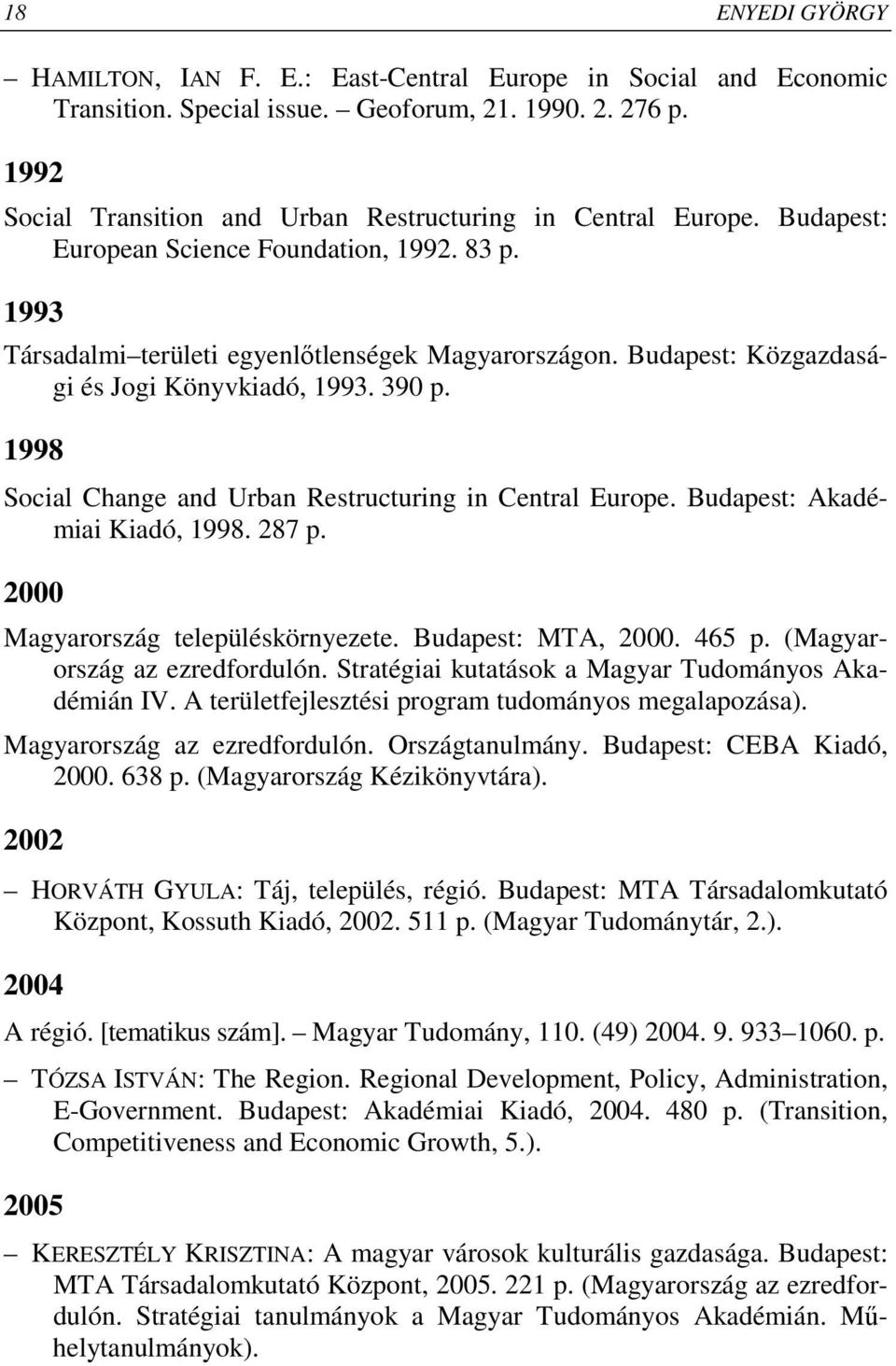 18 ENYEDI GYÖRGY

– HAMILTON, IAN F. E.: East-Central Europe in Social and Economic Transition. Special issue. – Geoforum, 21. 1990. 2. 276 p.

1992

Social Transition and Urban Restructuring in Central Europe. Budapest: European Science Foundation, 1992. 83 p.

1993

Társadalmi–területi egyenlőtlenségek Magyarországon. Budapest: Közgazdasági és Jogi Könyvkiadó, 1993. 390 p.

1998

Social Change and Urban Restructuring in Central Europe. Budapest: Akadémiai Kiadó, 1998. 287 p.

2000

Magyarország településkörnyezete. Budapest: MTA, 2000. 465 p. (Magyarország az ezredfordulón. Stratégiai kutatások a Magyar Tudományos Akadémián IV. A területfejlesztési program tudományos megalapozása).

Magyarország az ezredfordulón. Országtanulmány. Budapest: CEBA Kiadó, 2000. 638 p. (Magyarország Kézikönyvtára).

2002

– HORVÁTH GYULA: Táj, település, régió. Budapest: MTA Társadalomkutató Központ, Kossuth Kiadó, 2002. 511 p. (Magyar Tudománytár, 2.).

2004

A régió. [tematikus szám]. – Magyar Tudomány, 110. (49) 2004. 9. 933–1060. p.

– TÓZSA ISTVÁN: The Region. Regional Development, Policy, Administration, E-Government. Budapest: Akadémiai Kiadó, 2004. 480 p. (Transition, Competitiveness and Economic Growth, 5.).

2005

– KERESZTÉLY KRISZTINA: A magyar városok kulturális gazdasága. Budapest: MTA Társadalomkutató Központ, 2005. 221 p. (Magyarország az ezredfordulón. Stratégiai tanulmányok a Magyar Tudományos Akadémián. Műhelytanulmányok).